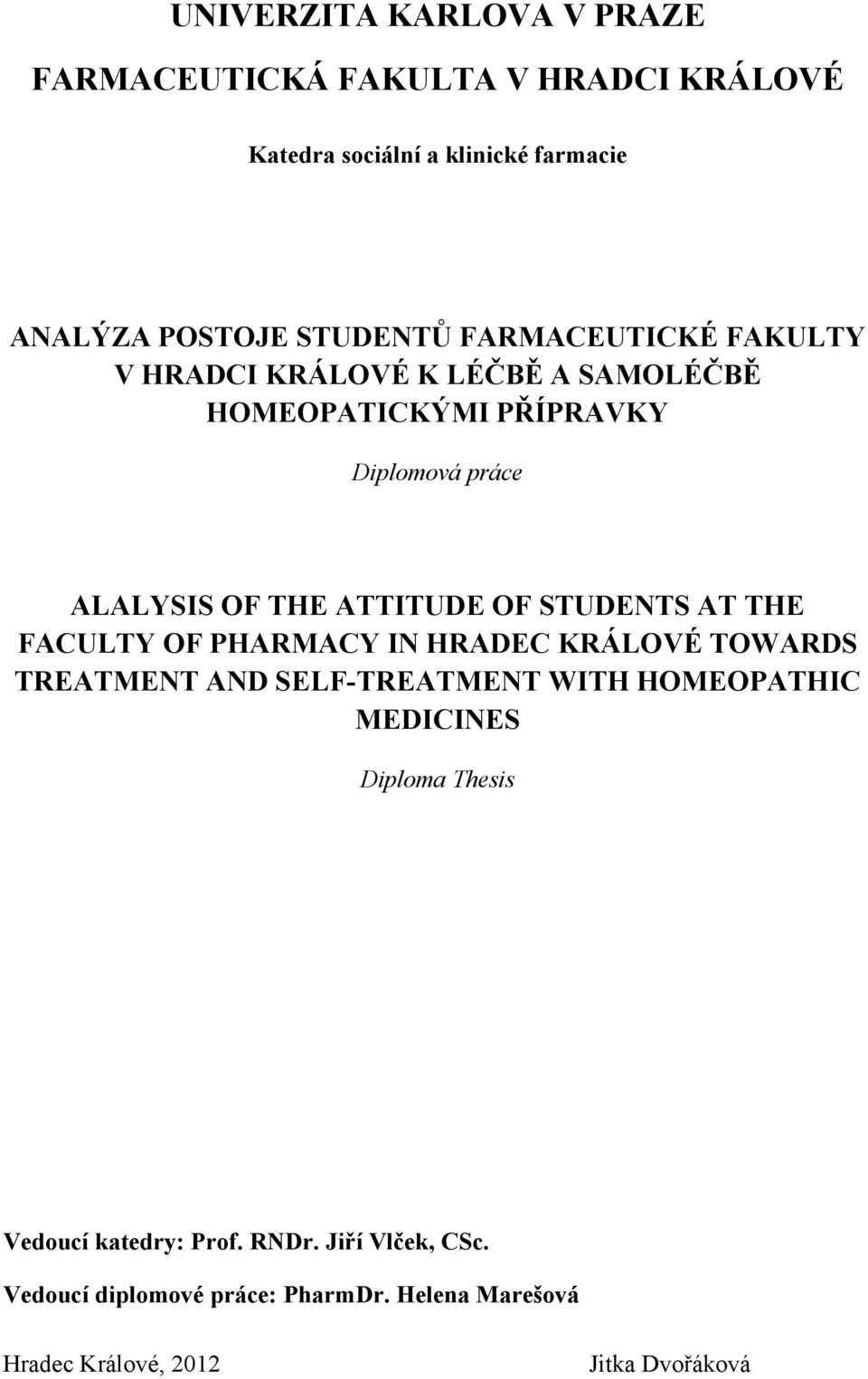 UNIVERZITA KARLOVA V PRAZE

FARMACEUTICKÁ FAKULTA V HRADCI KRÁLOVÉ

Katedra sociální a klinické farmacie

ANALÝZA POSTOJE STUDENTŮ FARMACEUTICKÉ FAKULTY V HRADCI KRÁLOVÉ K LÉČBĚ A SAMOLÉČBĚ HOMEOPATICKÝMI PŘÍPRAVKY

Diplomová práce

ALALYSIS OF THE ATTITUDE OF STUDENTS AT THE FACULTY OF PHARMACY IN HRADEC KRÁLOVÉ TOWARDS TREATMENT AND SELF-TREATMENT WITH HOMEOPATHIC MEDICINES

Diploma Thesis

Vedoucí katedry: Prof. RNDr. Jiří Vlček, CSc.

Vedoucí diplomové práce: PharmDr. Helena Marešová

Hradec Králové, 2012

Jitka Dvořáková